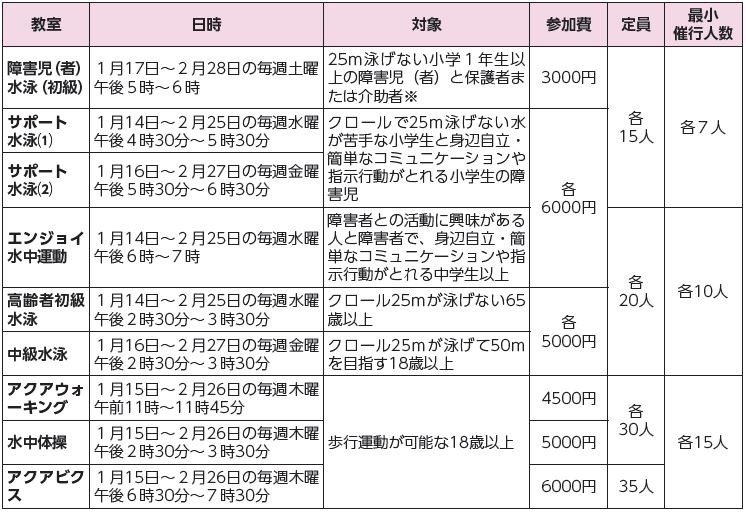 | 教室 | 日時 | 対象 | 参加費 | 定員 | 最小催行人数 |
|---|---|---|---|---|---|
| 障害児（者）水泳（初級） | 1月17日～2月28日の毎週土曜午後5時～6時 | 25m泳げない小学1年生以上の障害児（者）と保護者または介助者※ | 3000円 | 各15人 | 各7人 |
| サポート水泳(1) | 1月14日～2月25日の毎週水曜午後4時30分～5時30分 | クロールで25m泳げない水が苦手な小学生と身辺自立・簡単なコミュニケーションや指示行動がとれる小学生の障害児 | 各6000円 |  |  |
| サポート水泳(2) | 1月16日～2月27日の毎週金曜午後5時30分～6時30分 |  |  |  |  |
| エンジョイ水中運動 | 1月14日～2月25日の毎週水曜午後6時～7時 | 障害者との活動に興味がある人と障害者で、身辺自立・簡単なコミュニケーションや指示行動がとれる中学生以上 |  | 各20人 | 各10人 |
| 高齢者初級水泳 | 1月14日～2月25日の毎週水曜午後2時30分～3時30分 | クロール25mが泳げない65歳以上 | 各5000円 |  |  |
| 中級水泳 | 1月16日～2月27日の毎週金曜午後2時30分～3時30分 | クロール25mが泳げて50mを目指す18歳以上 |  |  |  |
| アクアウォーキング | 1月15日～2月26日の毎週木曜午前11時～11時45分 | 歩行運動が可能な18歳以上 | 4500円 | 各30人 | 各15人 |
| 水中体操 | 1月15日～2月26日の毎週木曜午後2時30分～3時30分 |  | 5000円 |  |  |
| アクアビクス | 1月15日～2月26日の毎週木曜午後6時30分～7時30分 |  | 6000円 | 35人 |  |